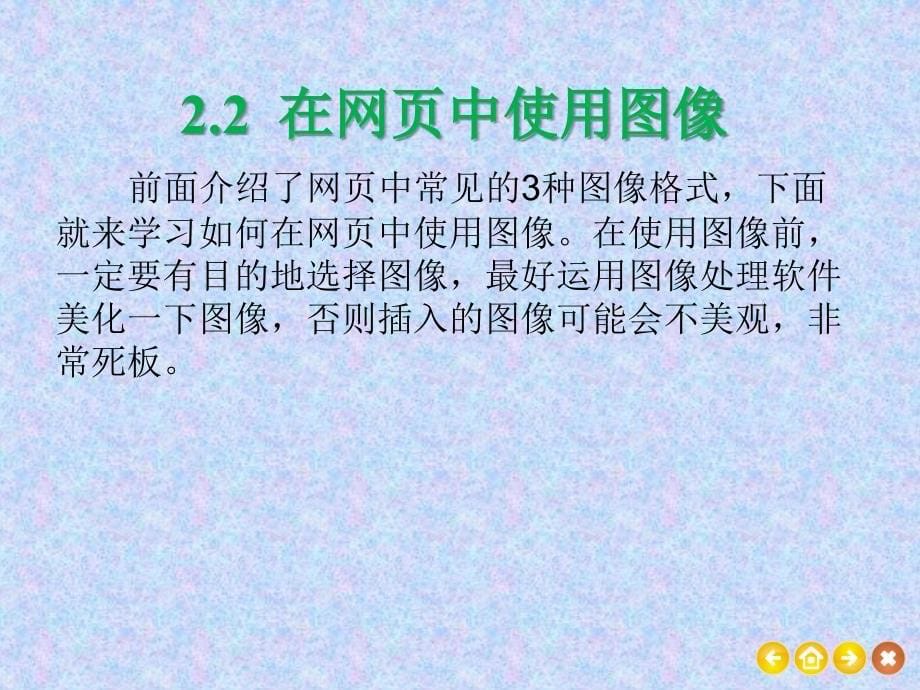 2.2 在网页中使用图像

前面介绍了网页中常见的3种图像格式，下面就来学习如何在网页中使用图像。在使用图像前，一定要有目的地选择图像，最好运用图像处理软件美化一下图像，否则插入的图像可能会不美观，非常死板。